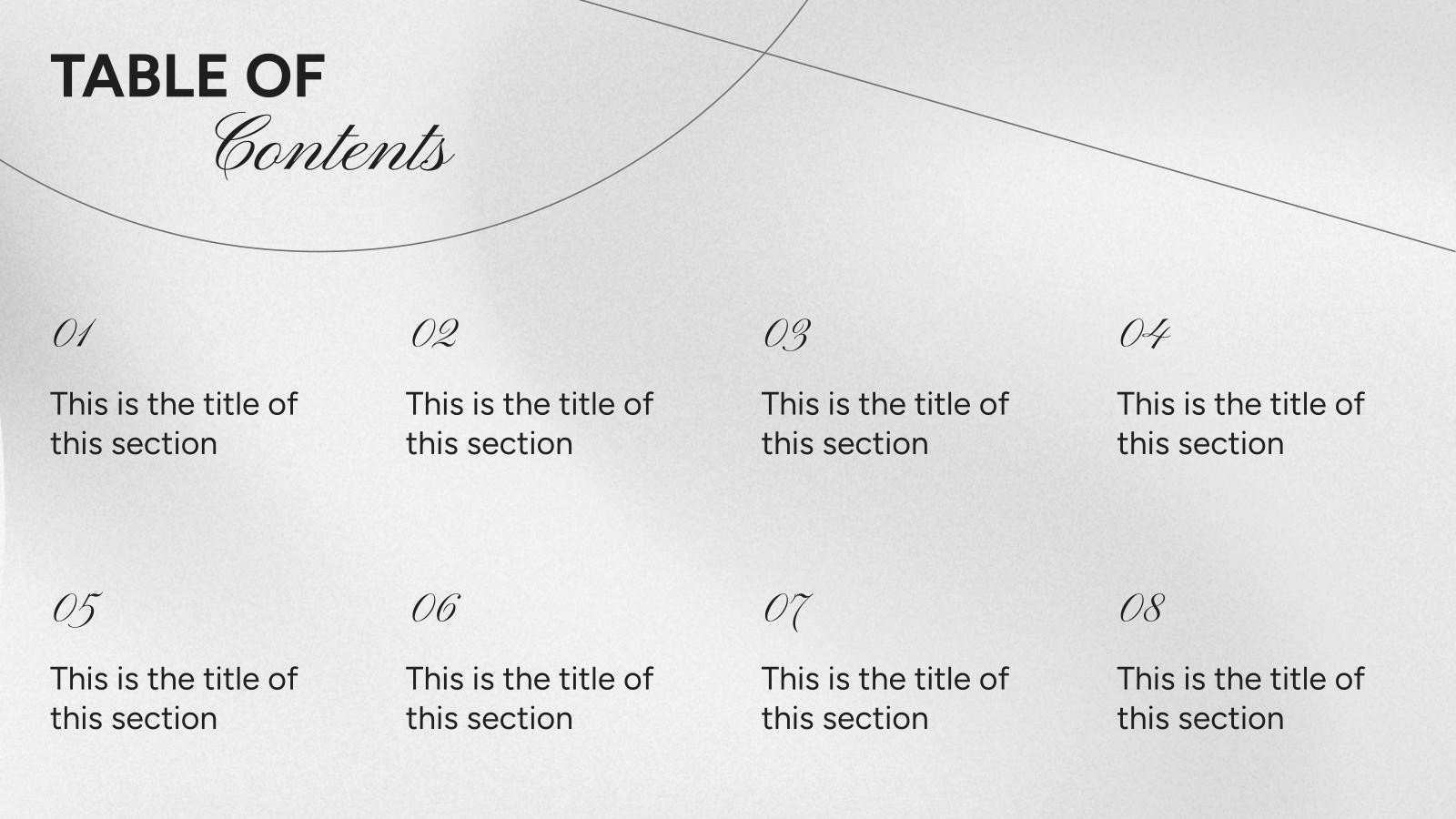 TABLE OF
Contents

01

This is the title of this section

02

This is the title of this section

03

This is the title of this section

04

This is the title of this section

05

This is the title of this section

06

This is the title of this section

07

This is the title of this section

08

This is the title of this section